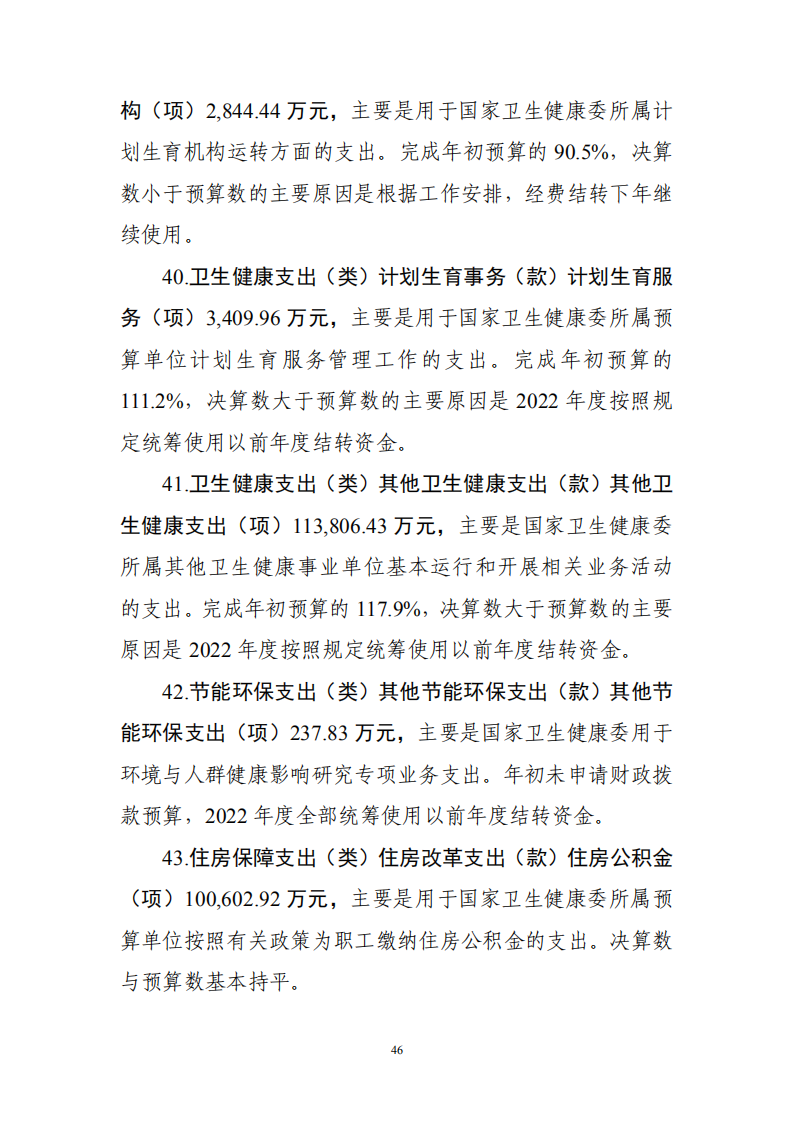 构（项）2,844.44 万元，主要是用于国家卫生健康委所属计划生育机构运转方面的支出。完成年初预算的 90.5%，决算数小于预算数的主要原因是根据工作安排，经费结转下年继续使用。

40.卫生健康支出（类）计划生育事务（款）计划生育服务（项）3,409.96 万元，主要是用于国家卫生健康委所属预算单位计划生育服务管理工作的支出。完成年初预算的 111.2%，决算数大于预算数的主要原因是 2022 年度按照规定统筹使用以前年度结转资金。

41.卫生健康支出（类）其他卫生健康支出（款）其他卫生健康支出（项）113,806.43 万元，主要是国家卫生健康委所属其他卫生健康事业单位基本运行和开展相关业务活动的支出。完成年初预算的 117.9%，决算数大于预算数的主要原因是 2022 年度按照规定统筹使用以前年度结转资金。

42.节能环保支出（类）其他节能环保支出（款）其他节能环保支出（项）237.83 万元，主要是国家卫生健康委用于环境与人群健康影响研究专项业务支出。年初未申请财政拨款预算，2022 年度全部统筹使用以前年度结转资金。

43.住房保障支出（类）住房改革支出（款）住房公积金（项）100,602.92 万元，主要是用于国家卫生健康委所属预算单位按照有关政策为职工缴纳住房公积金的支出。决算数与预算数基本持平。

46